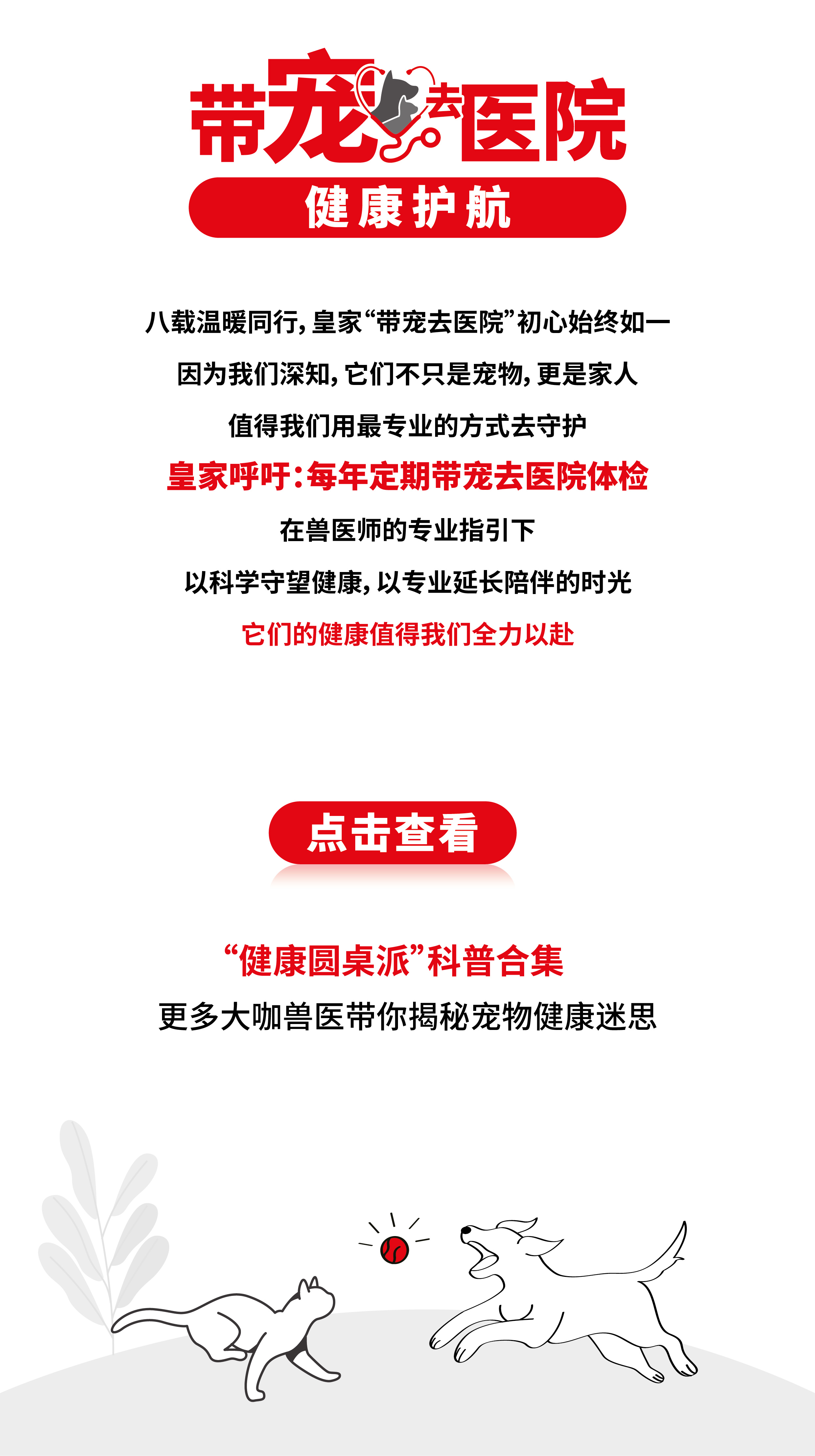 带宠去医院
健康护航

八载温暖同行，皇家“带宠去医院”初心始终如一

因为我们深知，它们不只是宠物，更是家人

值得我们用最专业的方式去守护

皇家呼吁：每年定期带宠去医院体检

在兽医师的专业指引下

以科学守望健康，以专业延长陪伴的时光

它们的健康值得我们全力以赴

点击查看

“健康圆桌派”科普合集

更多大咖兽医带你揭秘宠物健康迷思